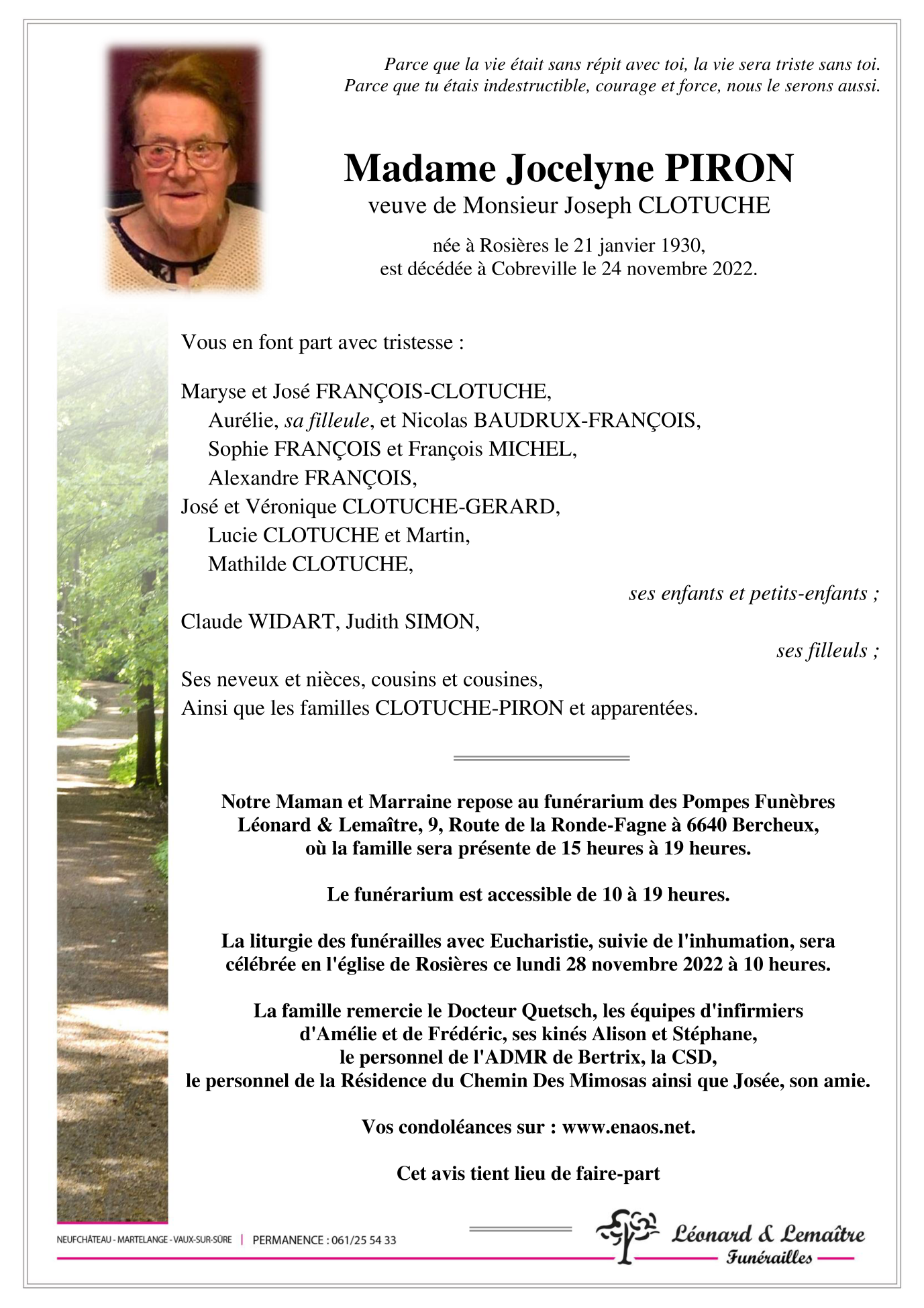 Parce que la vie était sans répit avec toi, la vie sera triste sans toi.
Parce que tu étais indestructible, courage et force, nous le serons aussi.

Madame Jocelyne PIRON
veuve de Monsieur Joseph CLOTUCHE

née à Rosières le 21 janvier 1930,
est décédée à Cobreville le 24 novembre 2022.

Vous en font part avec tristesse :

Maryse et José FRANÇOIS-CLOTUCHE,
Aurélie, sa filleule, et Nicolas BAUDRUX-FRANÇOIS,
Sophie FRANÇOIS et François MICHEL,
Alexandre FRANÇOIS,
José et Véronique CLOTUCHE-GERARD,
Lucie CLOTUCHE et Martin,
Mathilde CLOTUCHE,
ses enfants et petits-enfants ;
Claude WIDART, Judith SIMON,
ses filleuls ;
Ses neveux et nièces, cousins et cousines,
Ainsi que les familles CLOTUCHE-PIRON et apparentées.

Notre Maman et Marraine repose au funérarium des Pompes Funèbres Léonard & Lemaître, 9, Route de la Ronde-Fagne à 6640 Bercheux, où la famille sera présente de 15 heures à 19 heures.

Le funérarium est accessible de 10 à 19 heures.

La liturgie des funérailles avec Eucharistie, suivie de l'inhumation, sera célébrée en l'église de Rosières ce lundi 28 novembre 2022 à 10 heures.

La famille remercie le Docteur Quetsch, les équipes d'infirmiers d'Amélie et de Frédéric, ses kinés Alison et Stéphane, le personnel de l'ADMR de Bertrix, la CSD, le personnel de la Résidence du Chemin Des Mimosas ainsi que Josée, son amie.

Vos condoléances sur : www.enaos.net.

Cet avis tient lieu de faire-part

NEUFCHÂTEAU - MARTELANGE - VAUX-SUR-SÛRE | PERMANENCE : 061/25 54 33

Léonard & Lemaître
Funérailles